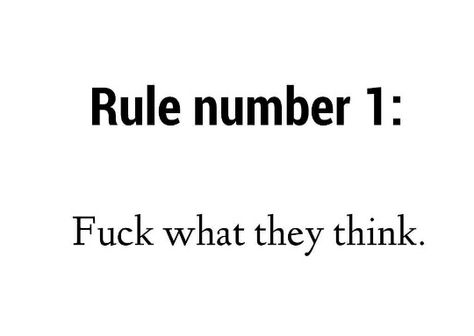 Rule number 1:

Fuck what they think.